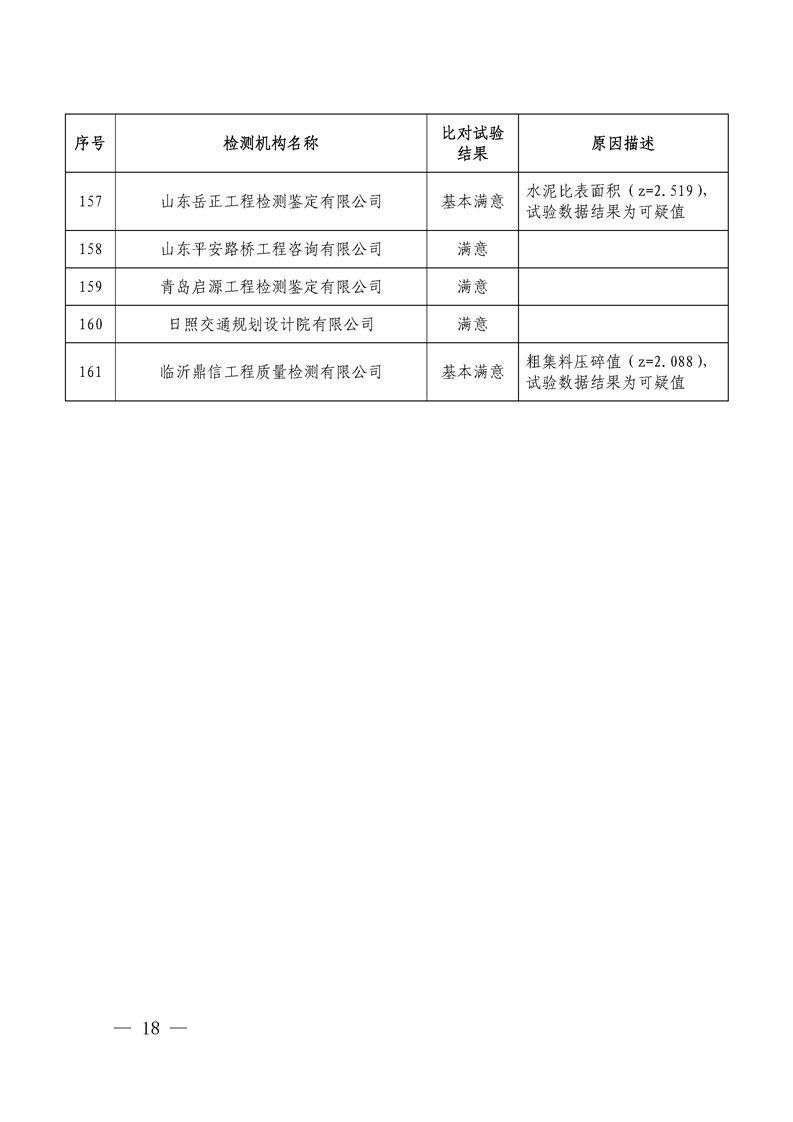 | 序号 | 检测机构名称 | 比对试验结果 | 原因描述 |
|---|---|---|---|
| 157 | 山东岳正工程检测鉴定有限公司 | 基本满意 | 水泥比表面积（z=2.519），试验数据结果为可疑值 |
| 158 | 山东平安路桥工程咨询有限公司 | 满意 | |
| 159 | 青岛启源工程检测鉴定有限公司 | 满意 | |
| 160 | 日照交通规划设计院有限公司 | 满意 | |
| 161 | 临沂鼎信工程质量检测有限公司 | 基本满意 | 粗集料压碎值（z=2.088），试验数据结果为可疑值 |

— 18 —